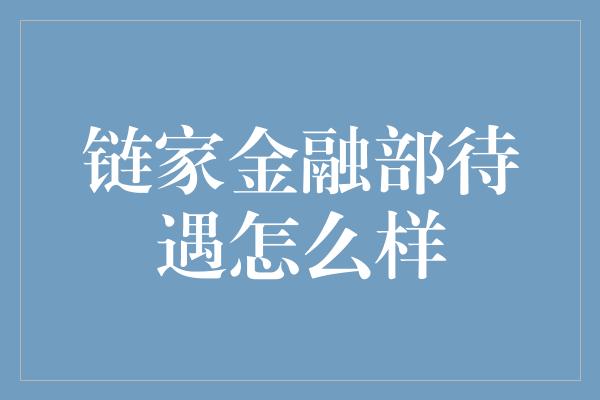 链家金融部待遇怎么样